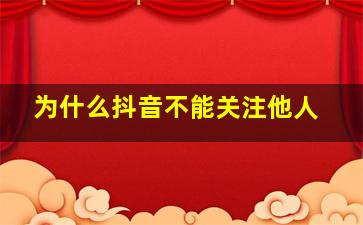 为什么抖音不能关注他人